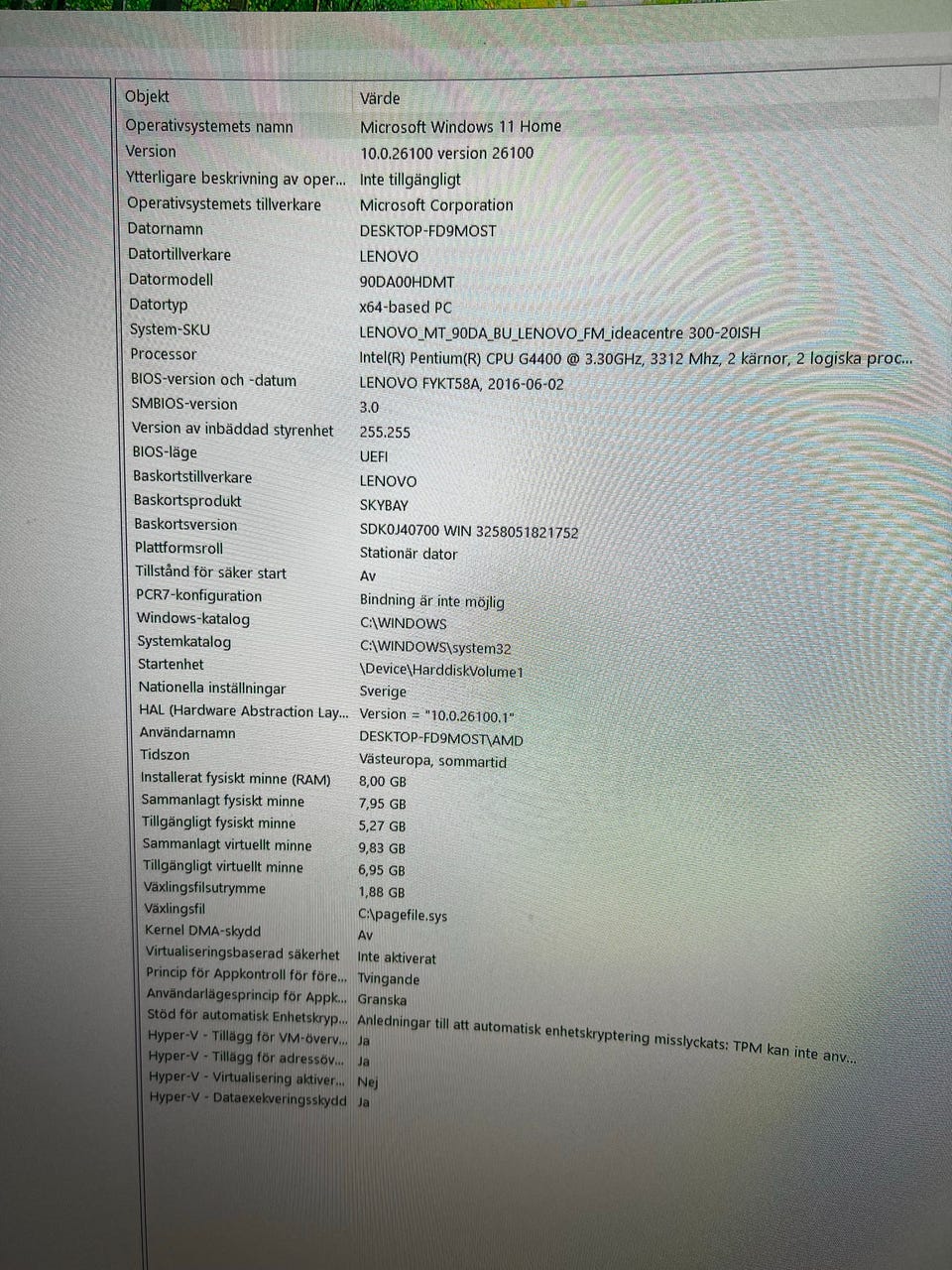 | Objekt | Värde |
|---|---|
| Operativsystemets namn | Microsoft Windows 11 Home |
| Version | 10.0.26100 version 26100 |
| Ytterligare beskrivning av oper... | Inte tillgängligt |
| Operativsystemets tillverkare | Microsoft Corporation |
| Datornamn | DESKTOP-FD9MOST |
| Datortillverkare | LENOVO |
| Datormodell | 90DA00HDMT |
| Datortyp | x64-based PC |
| System-SKU | LENOVO_MT_90DA_BU_LENOVO_FM_ideacentre 300-20ISH |
| Processor | Intel(R) Pentium(R) CPU G4400 @ 3.30GHz, 3312 Mhz, 2 kärnor, 2 logiska proc... |
| BIOS-version och -datum | LENOVO FYKT58A, 2016-06-02 |
| SMBIOS-version | 3.0 |
| Version av inbäddad styrenhet | 255.255 |
| BIOS-läge | UEFI |
| Baskortstillverkare | LENOVO |
| Baskortsprodukt | SKYBAY |
| Baskortsversion | SDK0J40700 WIN 3258051821752 |
| Plattformsroll | Stationär dator |
| Tillstånd för säker start | Av |
| PCR7-konfiguration | Bindning är inte möjlig |
| Windows-katalog | C:\WINDOWS |
| Systemkatalog | C:\WINDOWS\system32 |
| Startenhet | \Device\HarddiskVolume1 |
| Nationella inställningar | Sverige |
| HAL (Hardware Abstraction Lay... | Version = "10.0.26100.1" |
| Användarnamn | DESKTOP-FD9MOST\AMD |
| Tidszon | Västeuropa, sommartid |
| Installerat fysiskt minne (RAM) | 8,00 GB |
| Sammanlagt fysiskt minne | 7,95 GB |
| Tillgängligt fysiskt minne | 5,27 GB |
| Sammanlagt virtuellt minne | 9,83 GB |
| Tillgängligt virtuellt minne | 6,95 GB |
| Växlingsfilsutrymme | 1,88 GB |
| Växlingsfil | C:\pagefile.sys |
| Kernel DMA-skydd | Av |
| Virtualiseringsbaserad säkerhet | Inte aktiverat |
| Princip för Appkontroll för före... | Tvingande |
| Användarlägesprincip för Appk... | Granska |
| Stöd för automatisk Enhetskryp... | Anledningar till att automatisk enhetskryptering misslyckats: TPM kan inte anv... |
| Hyper-V - Tillägg för VM-överv... | Ja |
| Hyper-V - Tillägg för adressöv... | Ja |
| Hyper-V - Virtualisering aktiver... | Nej |
| Hyper-V - Dataexekveringsskydd | Ja |